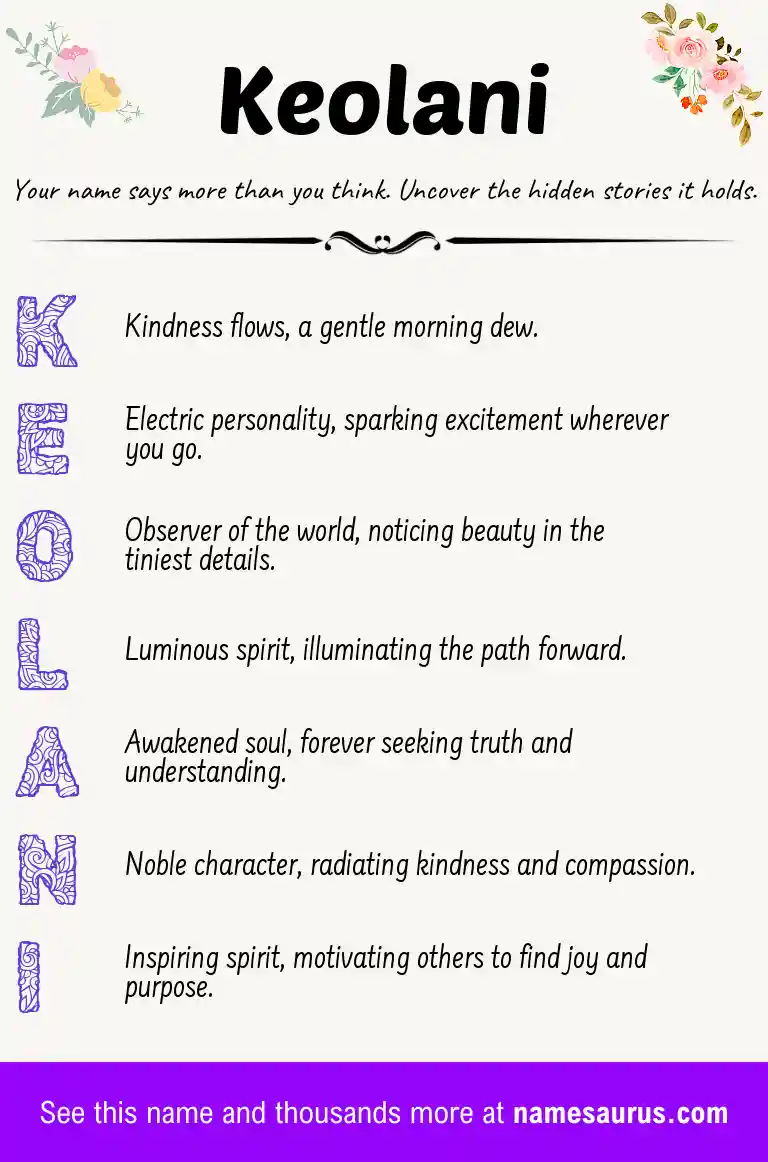 Keolani

Your name says more than you think. Uncover the hidden stories it holds.

K Kindness flows, a gentle morning dew.

E Electric personality, sparking excitement wherever you go.

O Observer of the world, noticing beauty in the tiniest details.

L Luminous spirit, illuminating the path forward.

A Awakened soul, forever seeking truth and understanding.

N Noble character, radiating kindness and compassion.

I Inspiring spirit, motivating others to find joy and purpose.

See this name and thousands more at namesaurus.com